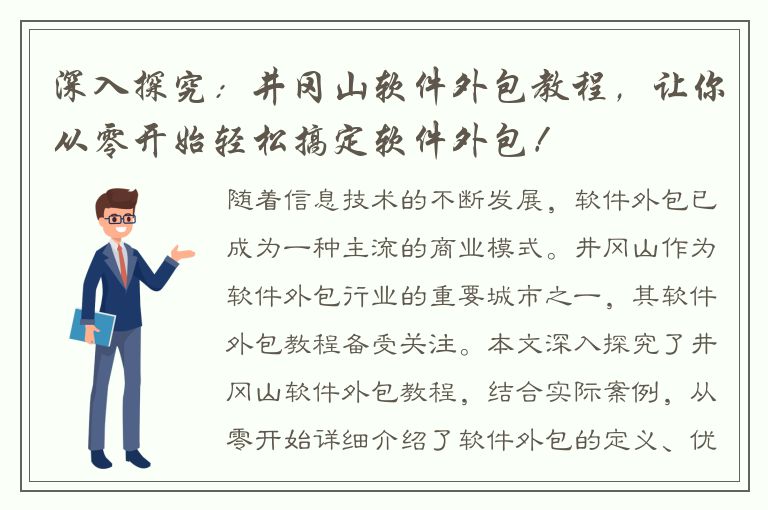 深入探究：井冈山软件外包教程，让你从零开始轻松搞定软件外包！

随着信息技术的不断发展，软件外包已成为一种主流的商业模式。井冈山作为软件外包行业的重要城市之一，其软件外包教程备受关注。本文深入探究了井冈山软件外包教程，结合实际案例，从零开始详细介绍了软件外包的定义、优